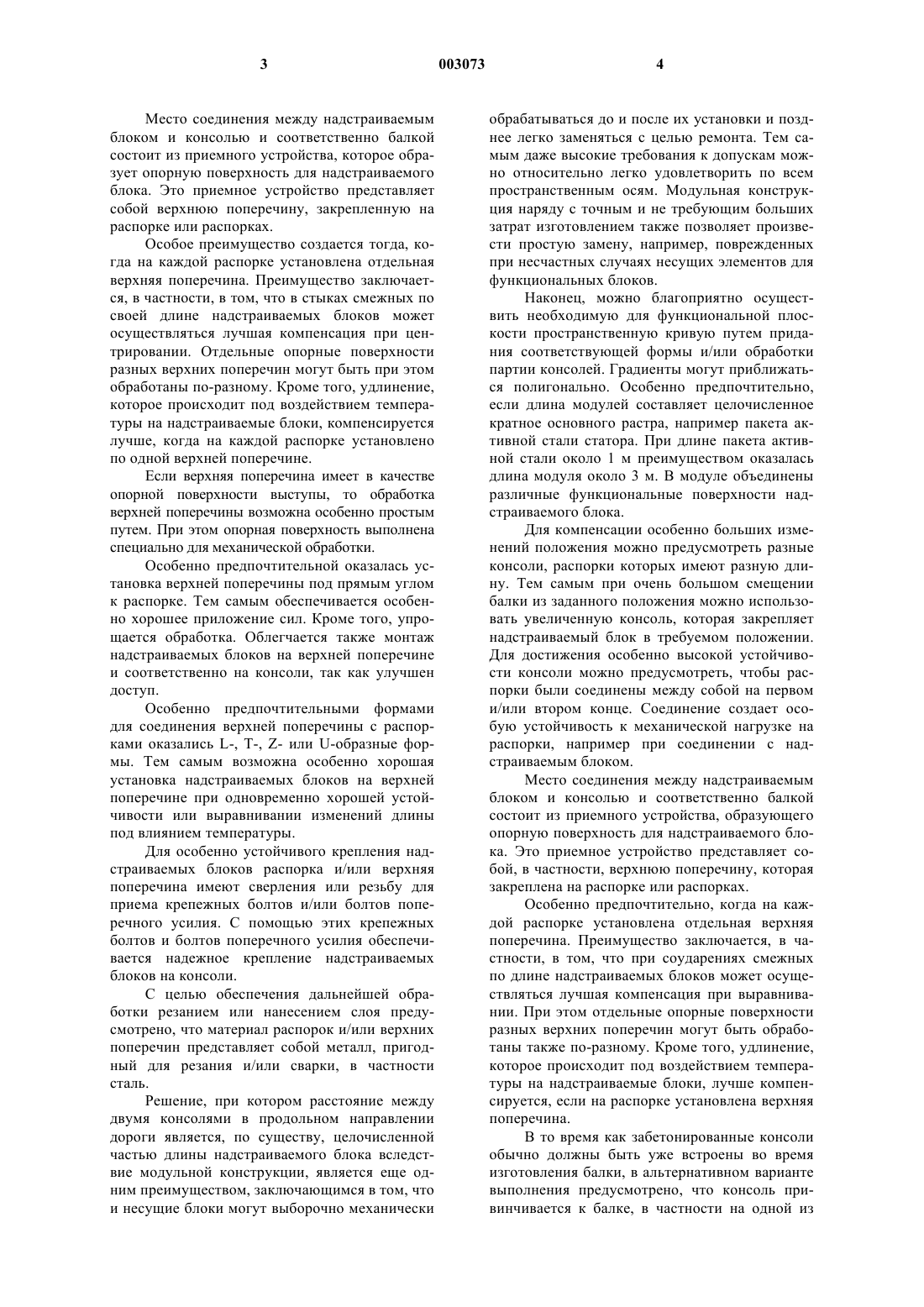 3 003073 4

Место соединения между надстраиваемым блоком и консолью и соответственно балкой состоит из приемного устройства, которое образует опорную поверхность для надстраиваемого блока. Это приемное устройство представляет собой верхнюю поперечину, закрепленную на распорке или распорках.

Особое преимущество создается тогда, когда на каждой распорке установлена отдельная верхняя поперечина. Преимущество заключается, в частности, в том, что в стыках смежных по своей длине надстраиваемых блоков может осуществляться лучшая компенсация при центрировании. Отдельные опорные поверхности разных верхних поперечин могут быть при этом обработаны по-разному. Кроме того, удлинение, которое происходит под воздействием температуры на надстраиваемые блоки, компенсируется лучше, когда на каждой распорке установлено по одной верхней поперечине.

Если верхняя поперечина имеет в качестве опорной поверхности выступы, то обработка верхней поперечины возможна особенно простым путем. При этом опорная поверхность выполнена специально для механической обработки.

Особенно предпочтительной оказалась установка верхней поперечины под прямым углом к распорке. Тем самым обеспечивается особенно хорошее приложение сил. Кроме того, упрощается обработка. Облегчается также монтаж надстраиваемых блоков на верхней поперечине и соответственно на консоли, так как улучшен доступ.

Особенно предпочтительными формами для соединения верхней поперечины с распорками оказались L-, T-, Z- или U-образные формы. Тем самым возможна особенно хорошая установка надстраиваемых блоков на верхней поперечине при одновременно хорошей устойчивости или выравнивании изменений длины под влиянием температуры.

Для особенно устойчивого крепления надстраиваемых блоков распорка и/или верхняя поперечина имеют сверления или резьбу для приема крепежных болтов и/или болтов поперечного усилия. С помощью этих крепежных болтов и болтов поперечного усилия обеспечивается надежное крепление надстраиваемых блоков на консоли.

С целью обеспечения дальнейшей обработки резанием или нанесением слоя предусмотрено, что материал распорок и/или верхних поперечин представляет собой металл, пригодный для резания и/или сварки, в частности сталь.

Решение, при котором расстояние между двумя консолями в продольном направлении дороги является, по существу, целочисленной частью длины надстраиваемого блока вследствие модульной конструкции, является еще одним преимуществом, заключающимся в том, что и несущие блоки могут выборочно механически обрабатываться до и после их установки и позднее легко заменяться с целью ремонта. Тем самым даже высокие требования к допускам можно относительно легко удовлетворить по всем пространственным осям. Модульная конструкция наряду с точным и не требующим больших затрат изготовлением также позволяет произвести простую замену, например, поврежденных при несчастных случаях несущих элементов для функциональных блоков.

Наконец, можно благоприятно осуществить необходимую для функциональной плоскости пространственную кривую путем придания соответствующей формы и/или обработки партии консолей. Градиенты могут приближаться полигонально. Особенно предпочтительно, если длина модулей составляет целочисленное кратное основного растра, например пакета активной стали статора. При длине пакета активной стали около 1 м преимуществом оказалась длина модуля около 3 м. В модуле объединены различные функциональные поверхности надстраиваемого блока.

Для компенсации особенно больших изменений положения можно предусмотреть разные консоли, распорки которых имеют разную длину. Тем самым при очень большом смещении балки из заданного положения можно использовать увеличенную консоль, которая закрепляет надстраиваемый блок в требуемом положении. Для достижения особенно высокой устойчивости консоли можно предусмотреть, чтобы распорки были соединены между собой на первом и/или втором конце. Соединение создает особую устойчивость к механической нагрузке на распорки, например при соединении с надстраиваемым блоком.

Место соединения между надстраиваемым блоком и консолью и соответственно балкой состоит из приемного устройства, образующего опорную поверхность для надстраиваемого блока. Это приемное устройство представляет собой, в частности, верхнюю поперечину, которая закреплена на распорке или распорках.

Особенно предпочтительно, когда на каждой распорке установлена отдельная верхняя поперечина. Преимущество заключается, в частности, в том, что при соударениях смежных по длине надстраиваемых блоков может осуществляться лучшая компенсация при выравнивании. При этом отдельные опорные поверхности разных верхних поперечин могут быть обработаны также по-разному. Кроме того, удлинение, которое происходит под воздействием температуры на надстраиваемые блоки, лучше компенсируется, если на распорке установлена верхняя поперечина.

В то время как забетонированные консоли обычно должны быть уже встроены во время изготовления балки, в альтернативном варианте выполнения предусмотрено, что консоль привинчивается к балке, в частности на одной из